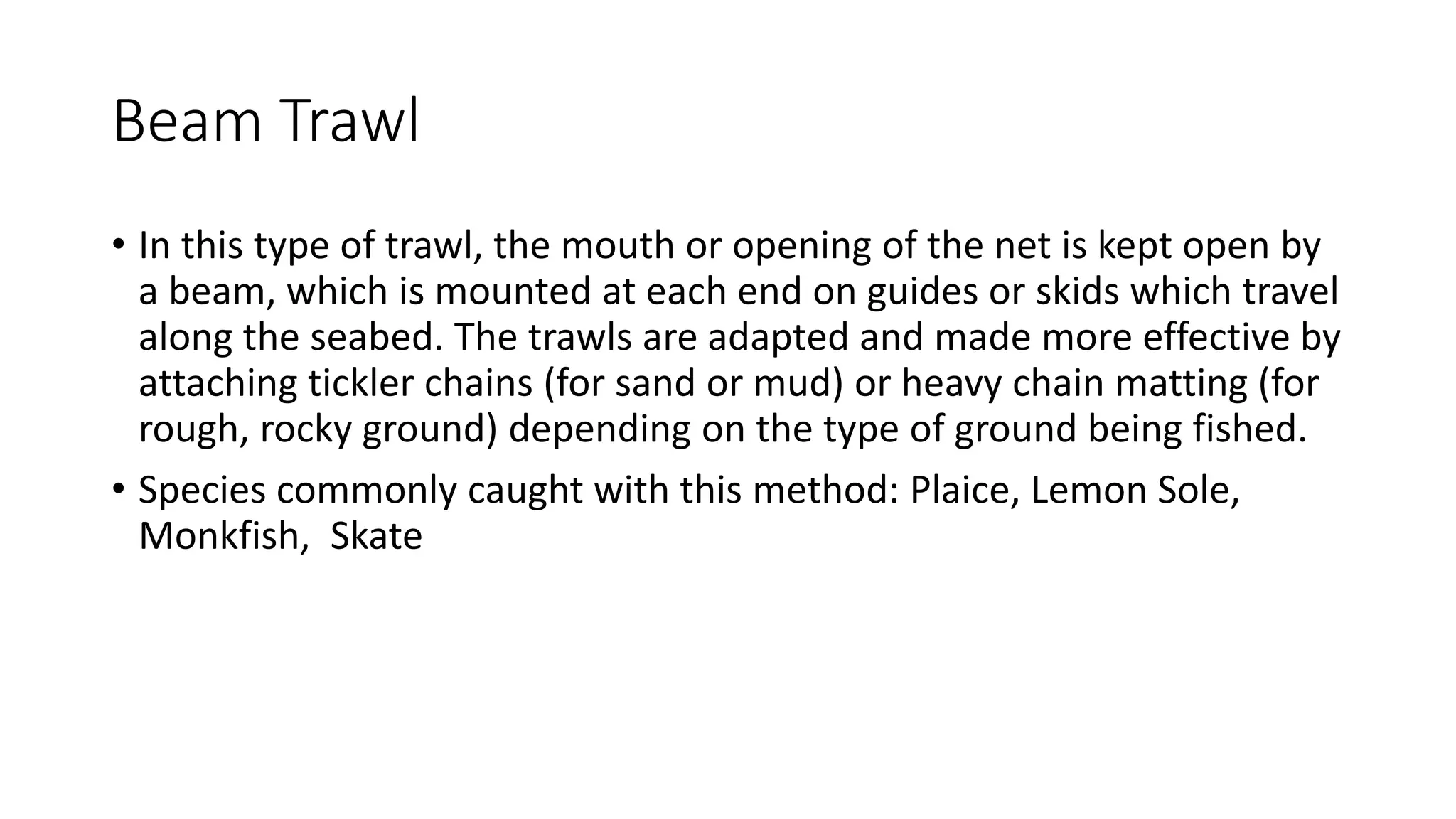 Beam Trawl

• In this type of trawl, the mouth or opening of the net is kept open by a beam, which is mounted at each end on guides or skids which travel along the seabed. The trawls are adapted and made more effective by attaching tickler chains (for sand or mud) or heavy chain matting (for rough, rocky ground) depending on the type of ground being fished.

• Species commonly caught with this method: Plaice, Lemon Sole, Monkfish, Skate